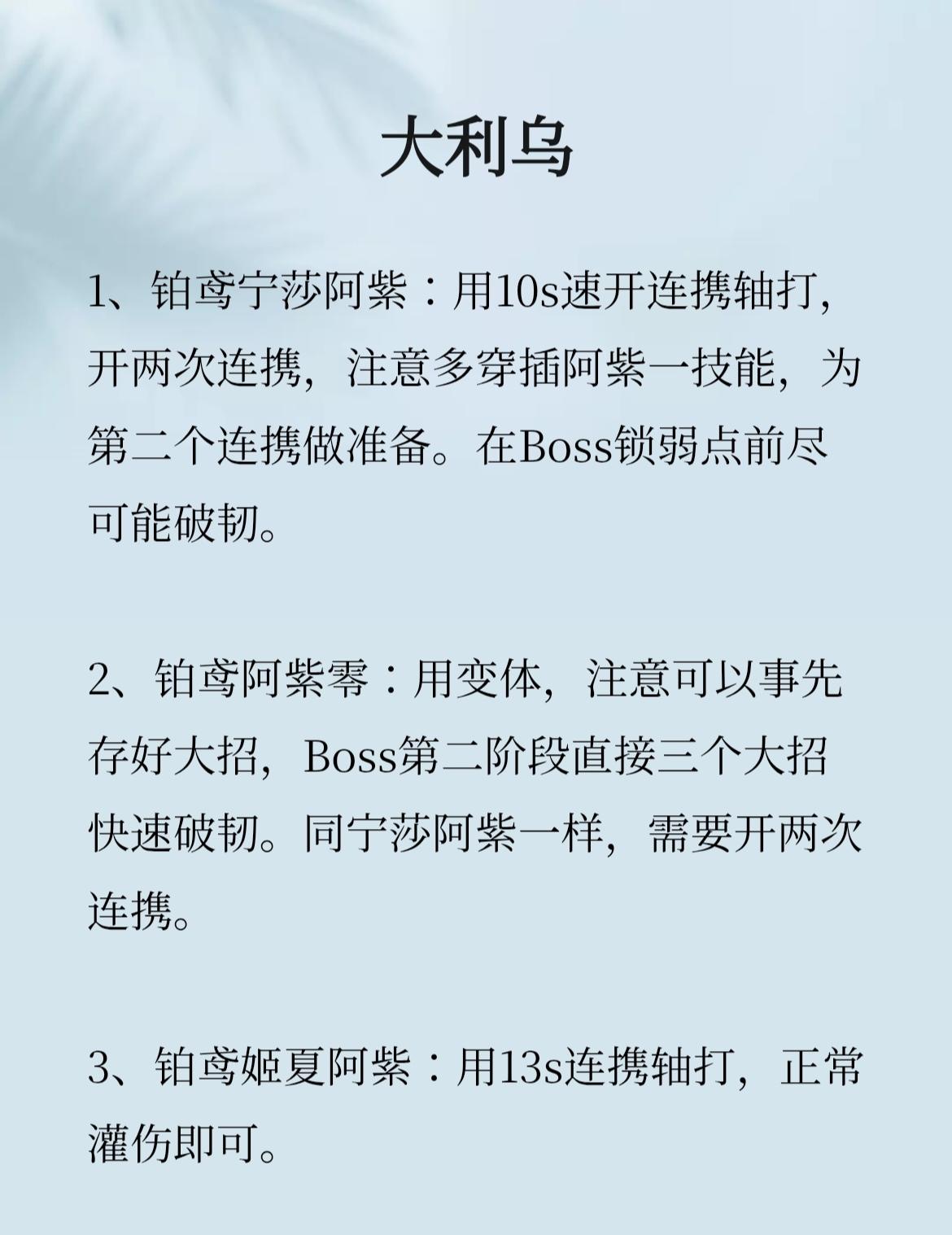 大利乌

1、铂鸢宁莎阿紫：用10s速开连携轴打，开两次连携，注意多穿插阿紫一技能，为第二个连携做准备。在Boss锁弱点前尽可能破韧。

2、铂鸢阿紫零：用变体，注意可以事先存好大招，Boss第二阶段直接三个大招快速破韧。同宁莎阿紫一样，需要开两次连携。

3、铂鸢姬夏阿紫：用13s连携轴打，正常灌伤即可。